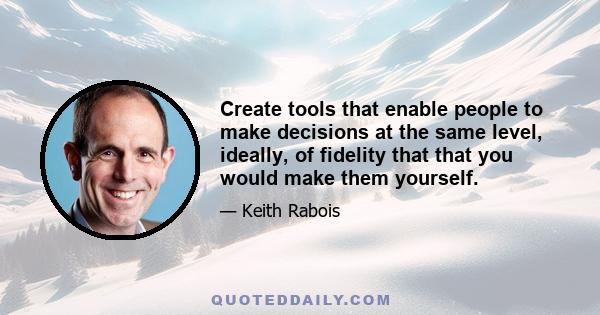 Create tools that enable people to make decisions at the same level, ideally, of fidelity that that you would make them yourself.

— Keith Rabois

QUOTEDDAILY.COM